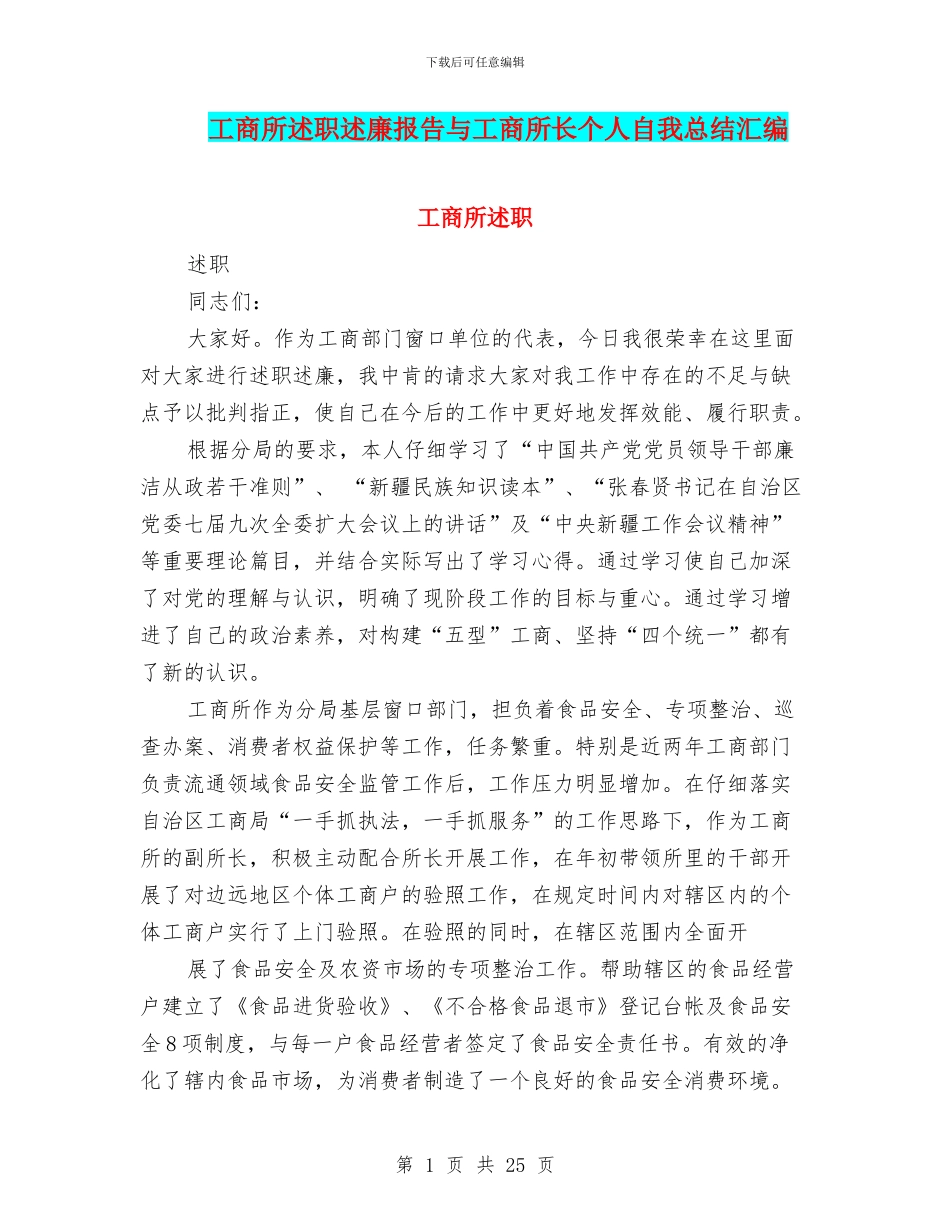 下载后可任意编辑

工商所述职述廉报告与工商所长个人自我总结汇编

工商所述职

述职

同志们：

大家好。作为工商部门窗口单位的代表，今日我很荣幸在这里面对大家进行述职述廉，我中肯的请求大家对我工作中存在的不足与缺点予以批判指正，使自己在今后的工作中更好地发挥效能、履行职责。

根据分局的要求，本人仔细学习了“中国共产党党员领导干部廉洁从政若干准则”、“新疆民族知识读本”、“张春贤书记在自治区党委七届九次全委扩大会议上的讲话”及“中央新疆工作会议精神”等重要理论篇目，并结合实际写出了学习心得。通过学习使自己加深了对党的理解与认识，明确了现阶段工作的目标与重心。通过学习增进了自己的政治素养，对构建“五型”工商、坚持“四个统一”都有了新的认识。

工商所作为分局基层窗口部门，担负着食品安全、专项整治、巡查办案、消费者权益保护等工作，任务繁重。特别是近两年工商部门负责流通领域食品安全监管工作后，工作压力明显增加。在仔细落实自治区工商局“一手抓执法，一手抓服务”的工作思路下，作为工商所的副所长，积极主动配合所长开展工作，在年初带领所里的干部开展了对边远地区个体工商户的验照工作，在规定时间内对辖区内的个体工商户实行了上门验照。在验照的同时，在辖区范围内全面开

展了食品安全及农资市场的专项整治工作。帮助辖区的食品经营户建立了《食品进货验收》、《不合格食品退市》登记台帐及食品安全8项制度，与每一户食品经营者签定了食品安全责任书。有效的净化了辖内食品市场，为消费者制造了一个良好的食品安全消费环境。

第 1 页 共 25 页